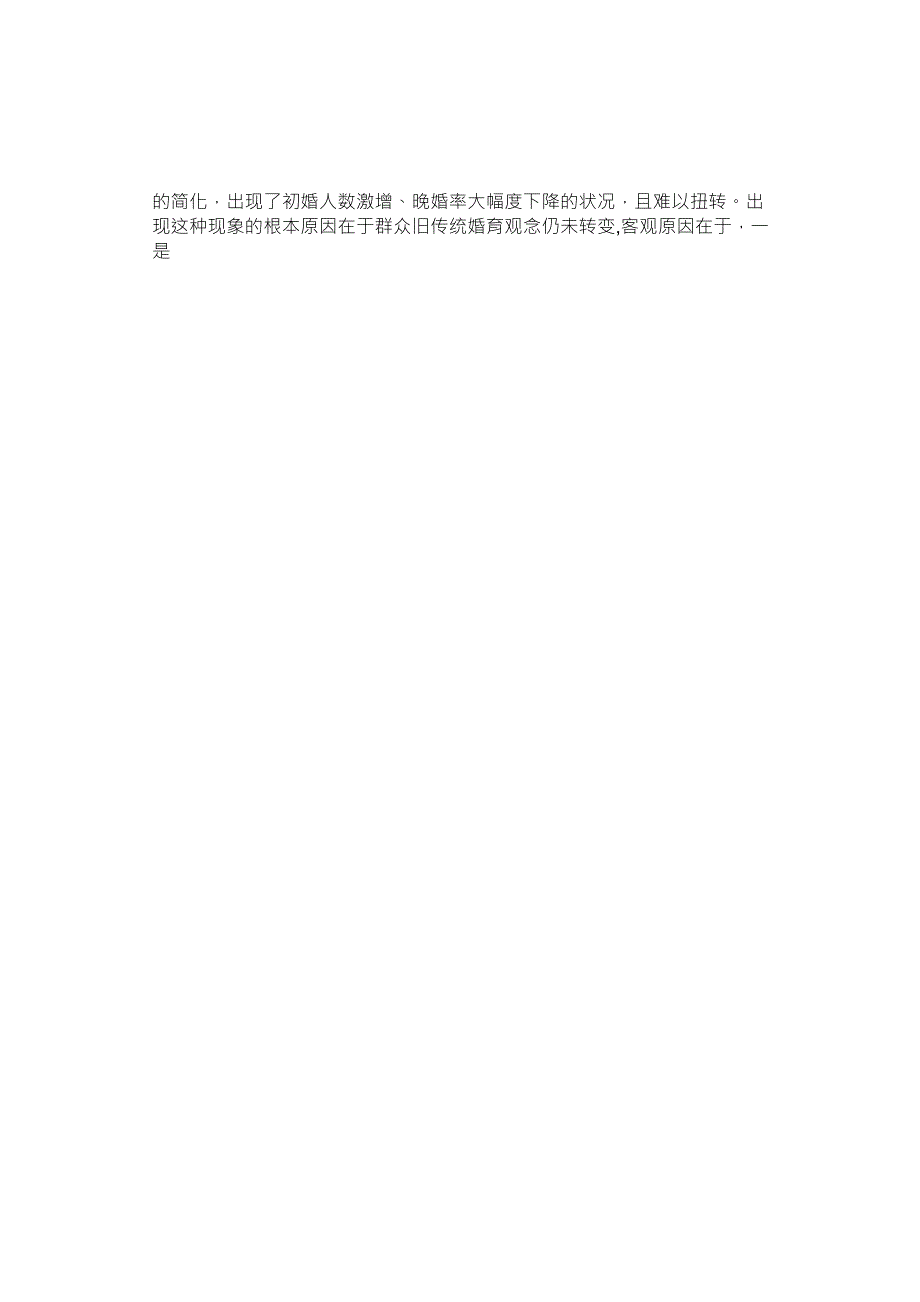 的简化，出现了初婚人数激增、晚婚率大幅度下降的状况，且难以扭转。出现这种现象的根本原因在于群众旧传统婚育观念仍未转变,客观原因在于，一是